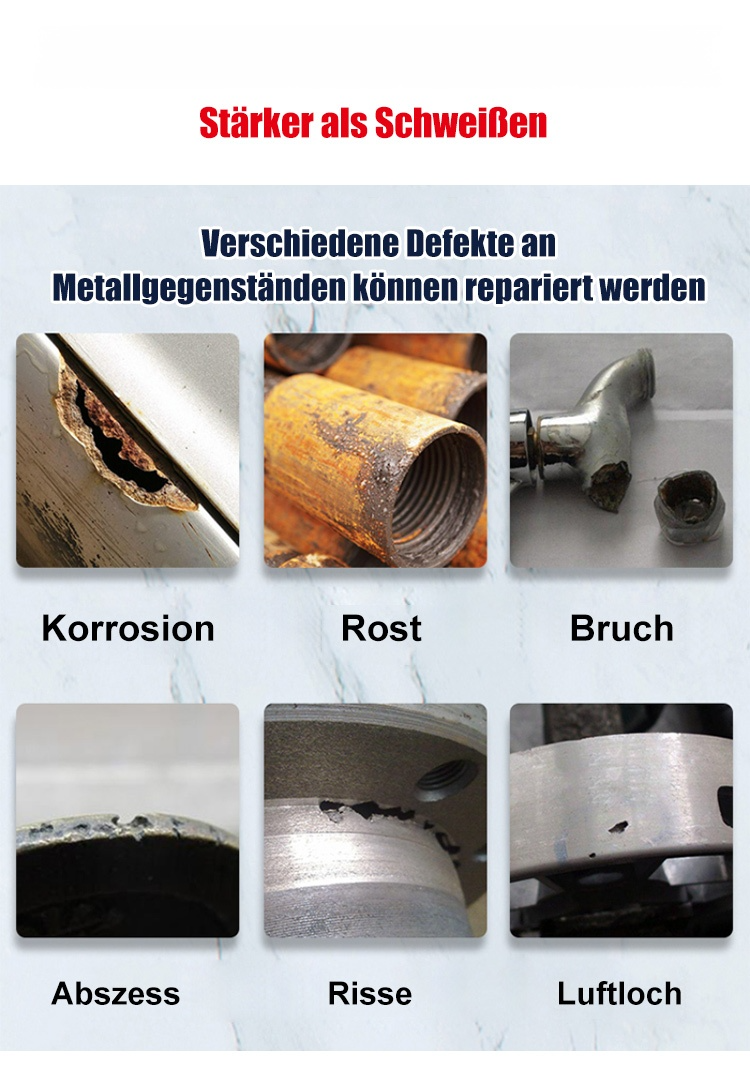 Stärker als Schweißen

Verschiedene Defekte an Metallgegenständen können repariert werden

Korrosion

Rost

Bruch

Abszess

Risse

Luftloch